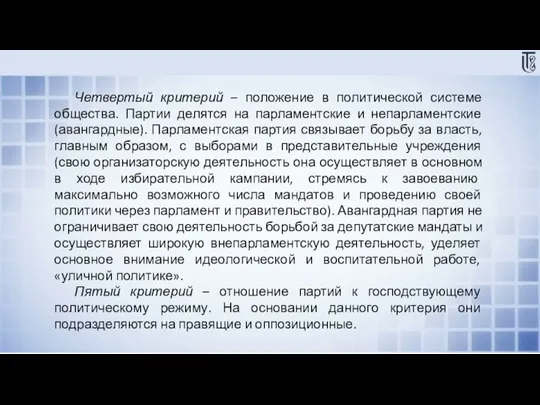 Четвертый критерий – положение в политической системе общества. Партии делятся на парламентские и непарламентские (авангардные). Парламентская партия связывает борьбу за власть, главным образом, с выборами в представительные учреждения (свою организаторскую деятельность она осуществляет в основном в ходе избирательной кампании, стремясь к завоеванию максимально возможного числа мандатов и проведению своей политики через парламент и правительство). Авангардная партия не ограничивает свою деятельность борьбой за депутатские мандаты и осуществляет широкую внепарламентскую деятельность, уделяет основное внимание идеологической и воспитательной работе, «уличной политике».

Пятый критерий – отношение партий к господствующему политическому режиму. На основании данного критерия они подразделяются на правящие и оппозиционные.